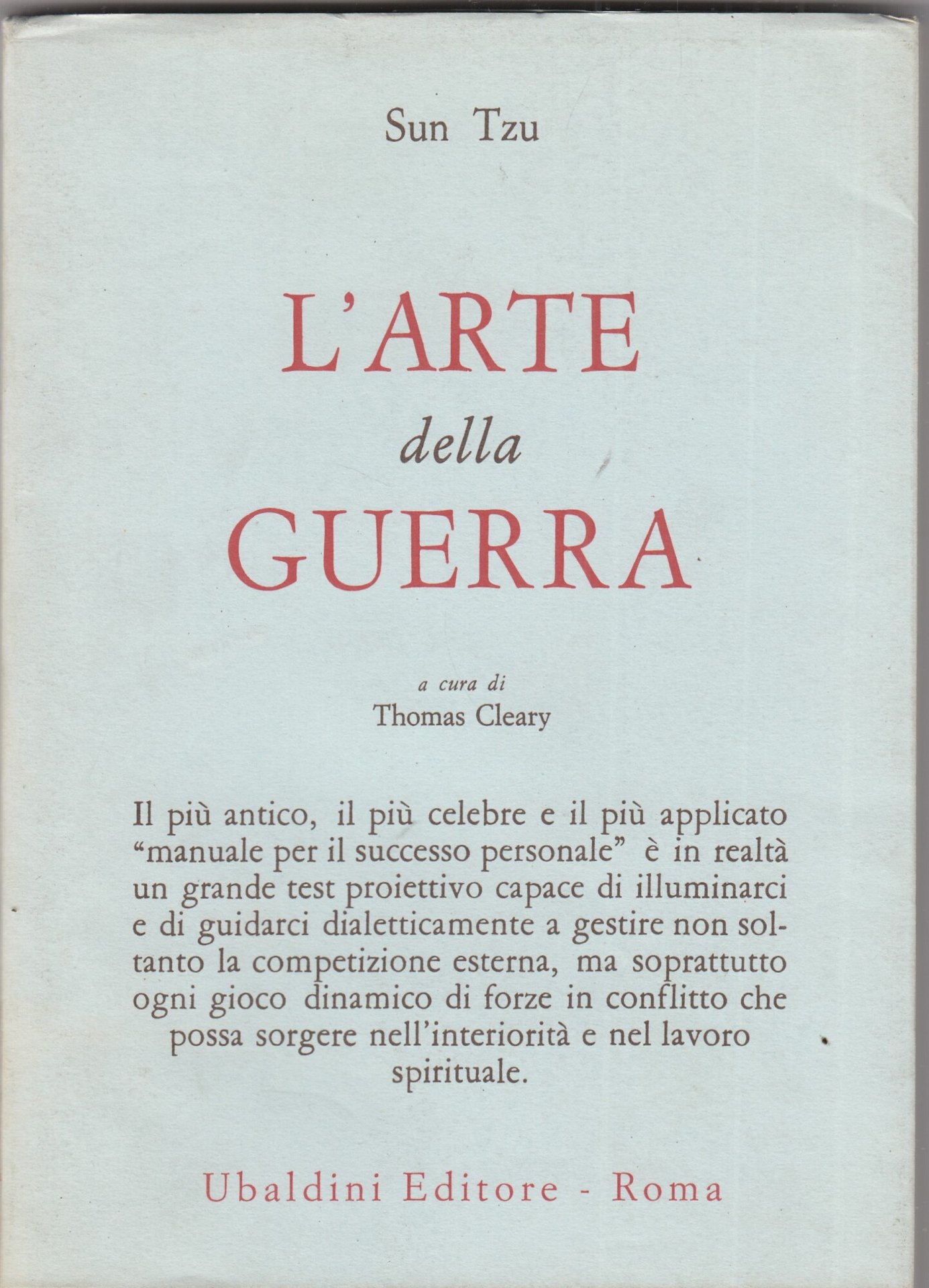 Sun Tzu

L'ARTE
della
GUERRA

a cura di
Thomas Cleary

Il più antico, il più celebre e il più applicato "manuale per il successo personale" è in realtà un grande test proiettivo capace di illuminarci e di guidarci dialetticamente a gestire non soltanto la competizione esterna, ma soprattutto ogni gioco dinamico di forze in conflitto che possa sorgere nell'interiorità e nel lavoro spirituale.

Ubaldini Editore - Roma